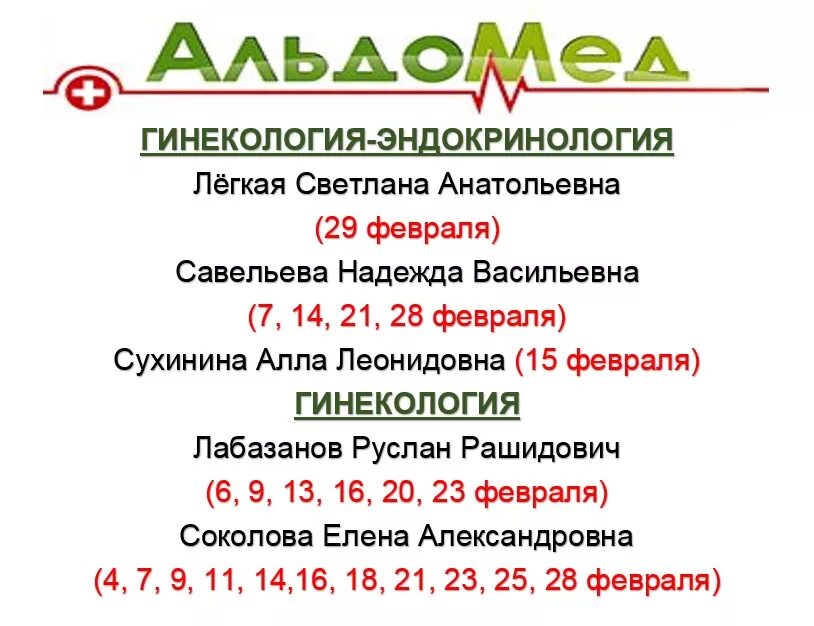 АльдоМед

ГИНЕКОЛОГИЯ-ЭНДОКРИНОЛОГИЯ

Лёгкая Светлана Анатольевна

(29 февраля)

Савельева Надежда Васильевна

(7, 14, 21, 28 февраля)

Сухинина Алла Леонидовна (15 февраля)

ГИНЕКОЛОГИЯ

Лабазанов Руслан Рашидович

(6, 9, 13, 16, 20, 23 февраля)

Соколова Елена Александровна

(4, 7, 9, 11, 14,16, 18, 21, 23, 25, 28 февраля)